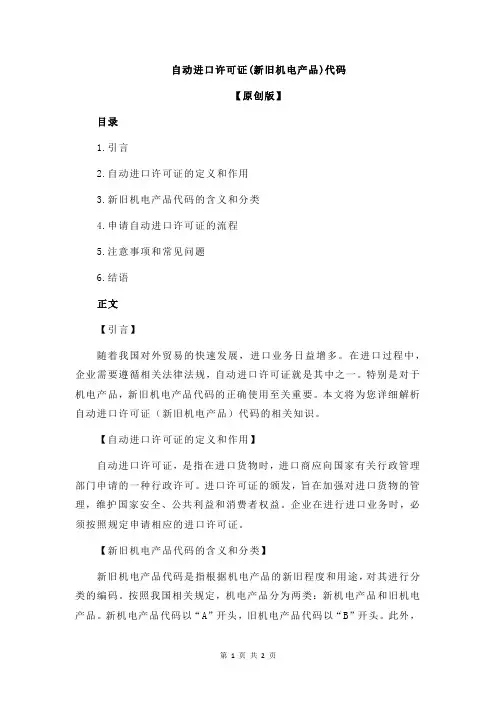 自动进口许可证(新旧机电产品)代码

【原创版】

目录

1.引言

2.自动进口许可证的定义和作用

3.新旧机电产品代码的含义和分类

4.申请自动进口许可证的流程

5.注意事项和常见问题

6.结语

正文

【引言】

随着我国对外贸易的快速发展，进口业务日益增多。在进口过程中，企业需要遵循相关法律法规，自动进口许可证就是其中之一。特别是对于机电产品，新旧机电产品代码的正确使用至关重要。本文将为您详细解析自动进口许可证（新旧机电产品）代码的相关知识。

【自动进口许可证的定义和作用】

自动进口许可证，是指在进口货物时，进口商应向国家有关行政管理部门申请的一种行政许可。进口许可证的颁发，旨在加强对进口货物的管理，维护国家安全、公共利益和消费者权益。企业在进行进口业务时，必须按照规定申请相应的进口许可证。

【新旧机电产品代码的含义和分类】

新旧机电产品代码是指根据机电产品的新旧程度和用途，对其进行分类的编码。按照我国相关规定，机电产品分为两类：新机电产品和旧机电产品。新机电产品代码以“A”开头，旧机电产品代码以“B”开头。此外，

第 1 页 共 2 页